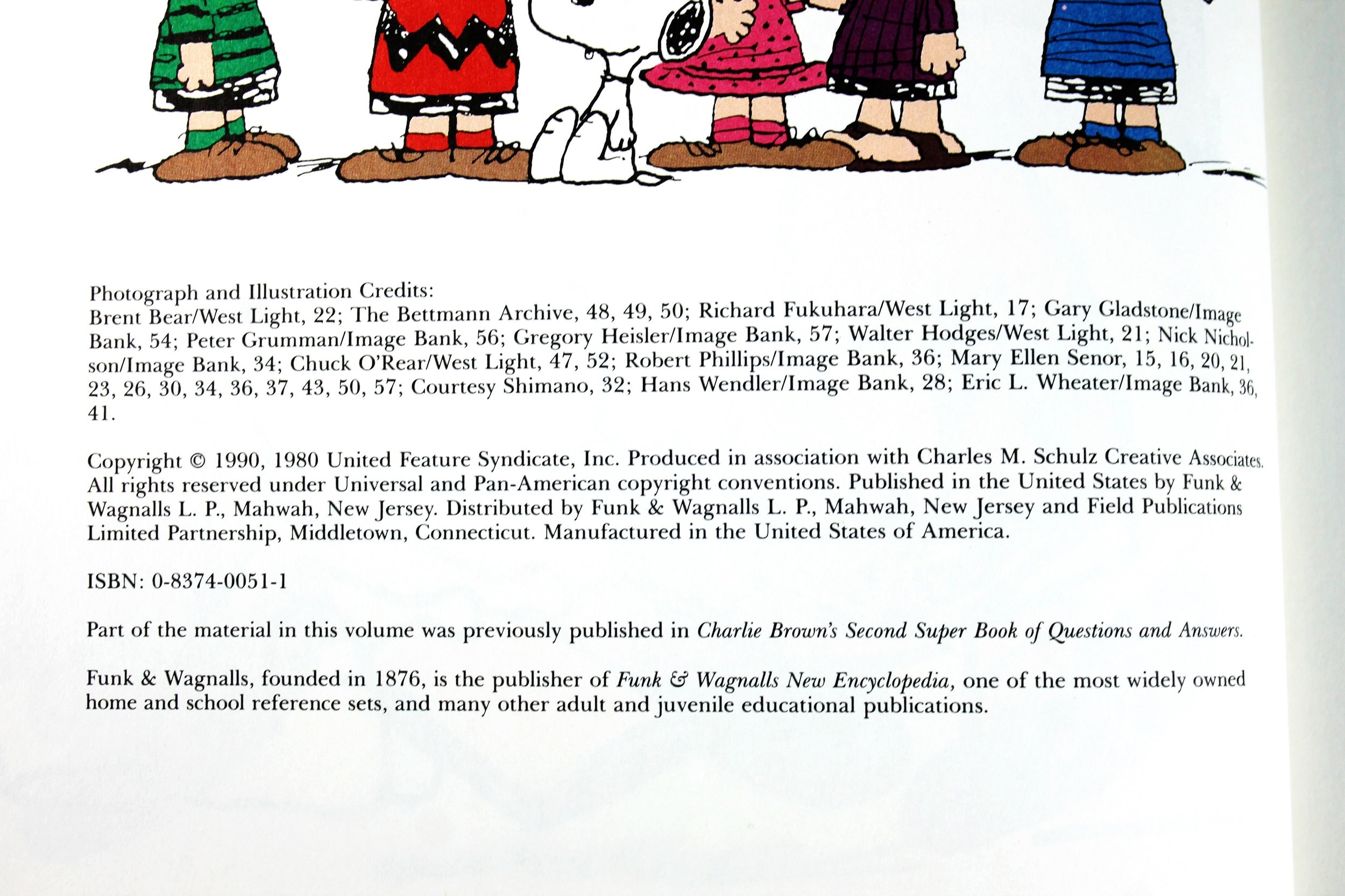 Photograph and Illustration Credits:
Brent Bear/West Light, 22; The Bettmann Archive, 48, 49, 50; Richard Fukuhara/West Light, 17; Gary Gladstone/Image Bank, 54; Peter Grumman/Image Bank, 56; Gregory Heisler/Image Bank, 57; Walter Hodges/West Light, 21; Nick Nicholson/Image Bank, 34; Chuck O'Rear/West Light, 47, 52; Robert Phillips/Image Bank, 36; Mary Ellen Senor, 15, 16, 20, 21, 23, 26, 30, 34, 36, 37, 43, 50, 57; Courtesy Shimano, 32; Hans Wendler/Image Bank, 28; Eric L. Wheater/Image Bank, 36, 41.

Copyright © 1990, 1980 United Feature Syndicate, Inc. Produced in association with Charles M. Schulz Creative Associates. All rights reserved under Universal and Pan-American copyright conventions. Published in the United States by Funk & Wagnalls L. P., Mahwah, New Jersey. Distributed by Funk & Wagnalls L. P., Mahwah, New Jersey and Field Publications Limited Partnership, Middletown, Connecticut. Manufactured in the United States of America.

ISBN: 0-8374-0051-1

Part of the material in this volume was previously published in Charlie Brown's Second Super Book of Questions and Answers.

Funk & Wagnalls, founded in 1876, is the publisher of Funk & Wagnalls New Encyclopedia, one of the most widely owned home and school reference sets, and many other adult and juvenile educational publications.